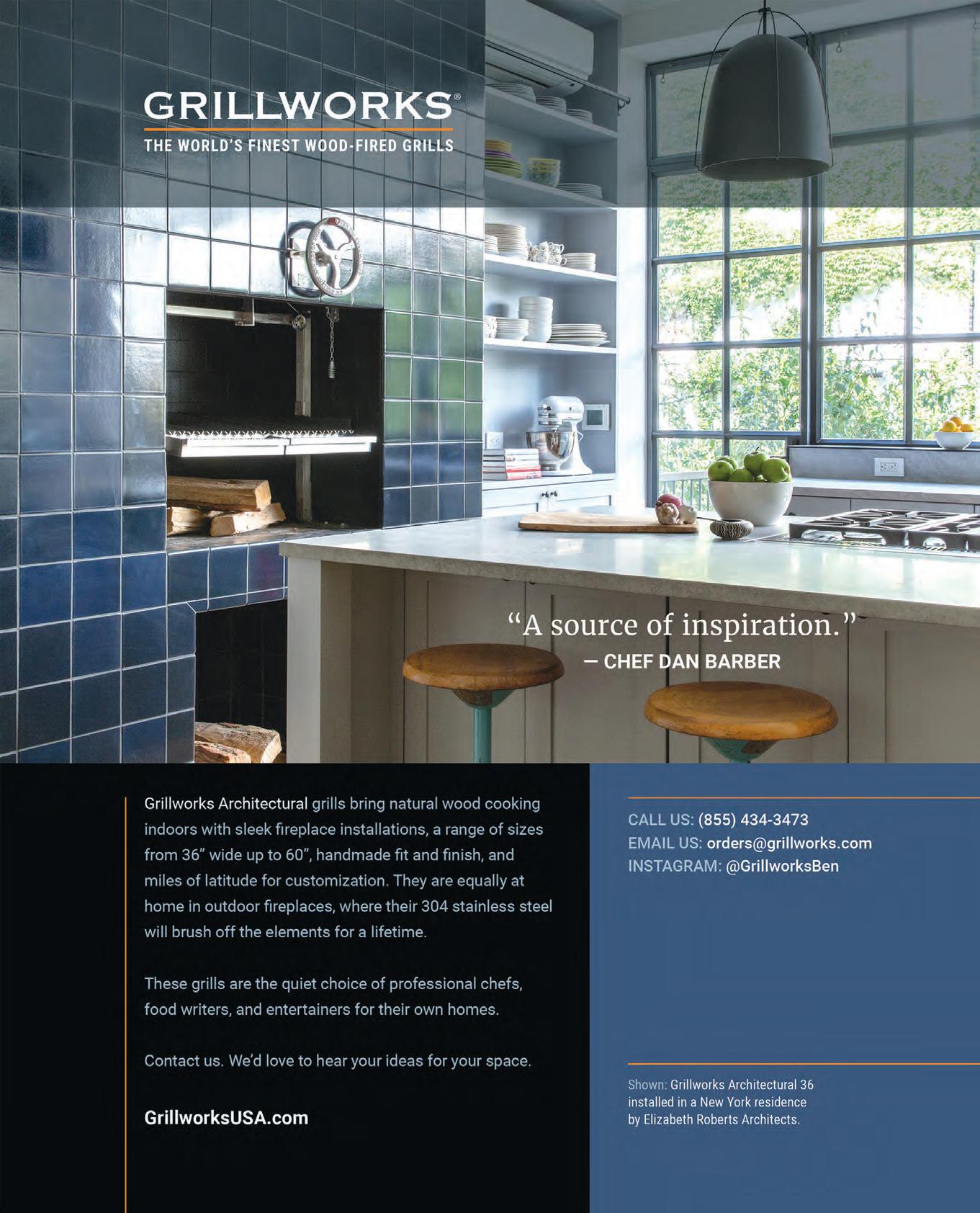 GRILLWORKS®
THE WORLD'S FINEST WOOD-FIRED GRILLS

"A source of inspiration."
— CHEF DAN BARBER

Grillworks Architectural grills bring natural wood cooking indoors with sleek fireplace installations, a range of sizes from 36" wide up to 60", handmade fit and finish, and miles of latitude for customization. They are equally at home in outdoor fireplaces, where their 304 stainless steel will brush off the elements for a lifetime.

These grills are the quiet choice of professional chefs, food writers, and entertainers for their own homes.

Contact us. We'd love to hear your ideas for your space.

GrillworksUSA.com

CALL US: (855) 434-3473
EMAIL US: orders@grillworks.com
INSTAGRAM: @GrillworksBen

Shown: Grillworks Architectural 36 installed in a New York residence by Elizabeth Roberts Architects.